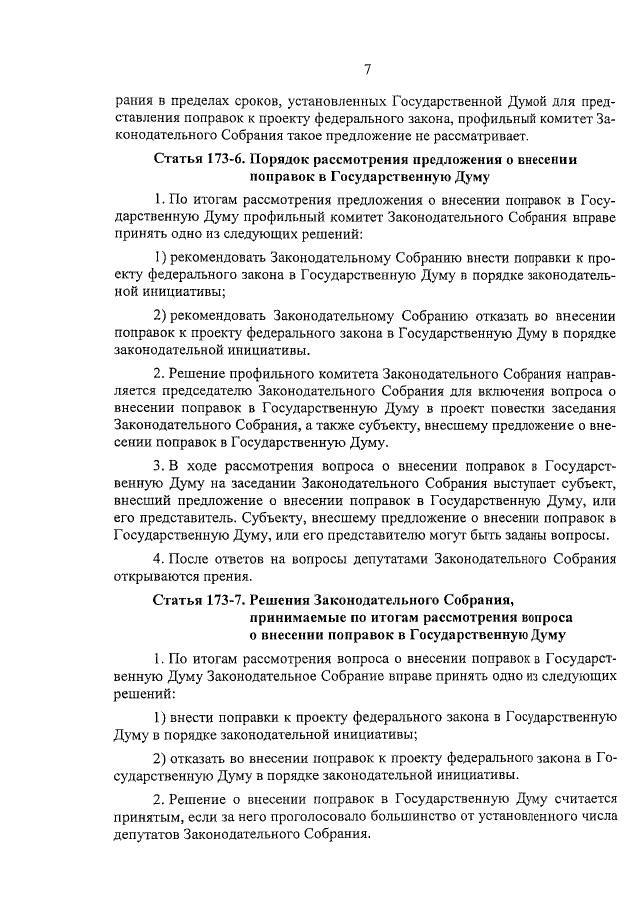 7

рания в пределах сроков, установленных Государственной Думой для представления поправок к проекту федерального закона, профильный комитет Законодательного Собрания такое предложение не рассматривает.

Статья 173-6. Порядок рассмотрения предложения о внесении поправок в Государственную Думу

1. По итогам рассмотрения предложения о внесении поправок в Государственную Думу профильный комитет Законодательного Собрания вправе принять одно из следующих решений:

1) рекомендовать Законодательному Собранию внести поправки к проекту федерального закона в Государственную Думу в порядке законодательной инициативы;

2) рекомендовать Законодательному Собранию отказать во внесении поправок к проекту федерального закона в Государственную Думу в порядке законодательной инициативы.

2. Решение профильного комитета Законодательного Собрания направляется председателю Законодательного Собрания для включения вопроса о внесении поправок в Государственную Думу в проект повестки заседания Законодательного Собрания, а также субъекту, внесшему предложение о внесении поправок в Государственную Думу.

3. В ходе рассмотрения вопроса о внесении поправок в Государственную Думу на заседании Законодательного Собрания выступает субъект, внесший предложение о внесении поправок в Государственную Думу, или его представитель. Субъекту, внесшему предложение о внесении поправок в Государственную Думу, или его представителю могут быть заданы вопросы.

4. После ответов на вопросы депутатами Законодательного Собрания открываются прения.

Статья 173-7. Решения Законодательного Собрания, принимаемые по итогам рассмотрения вопроса о внесении поправок в Государственную Думу

1. По итогам рассмотрения вопроса о внесении поправок в Государственную Думу Законодательное Собрание вправе принять одно из следующих решений:

1) внести поправки к проекту федерального закона в Государственную Думу в порядке законодательной инициативы;

2) отказать во внесении поправок к проекту федерального закона в Государственную Думу в порядке законодательной инициативы.

2. Решение о внесении поправок в Государственную Думу считается принятым, если за него проголосовало большинство от установленного числа депутатов Законодательного Собрания.